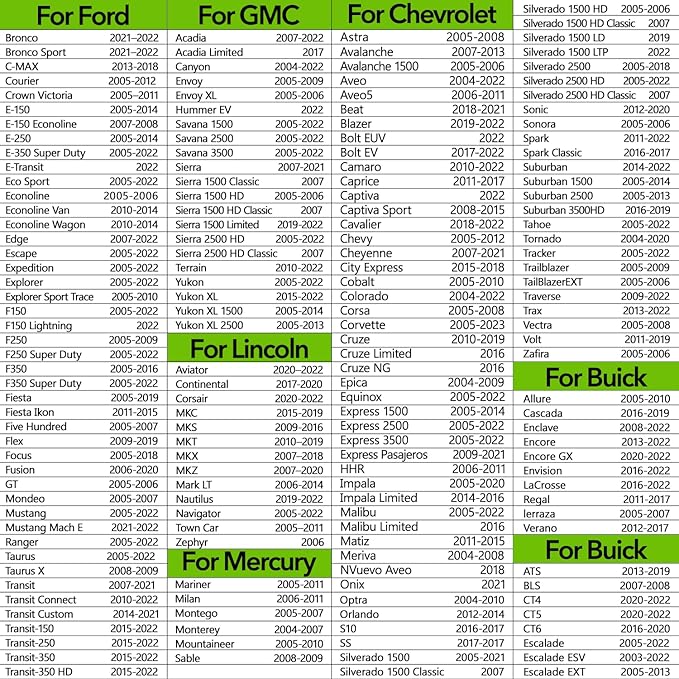 For Ford

| | |
|---|---|
| Bronco | 2021–2022 |
| Bronco Sport | 2021–2022 |
| C-MAX | 2013-2018 |
| Courier | 2005-2012 |
| Crown Victoria | 2005–2011 |
| E-150 | 2005-2014 |
| E-150 Econoline | 2007-2008 |
| E-250 | 2005-2014 |
| E-350 Super Duty | 2005-2022 |
| E-Transit | 2022 |
| Eco Sport | 2005-2022 |
| Econoline | 2005-2006 |
| Econoline Van | 2010-2014 |
| Econoline Wagon | 2010-2014 |
| Edge | 2007-2022 |
| Escape | 2005-2022 |
| Expedition | 2005-2022 |
| Explorer | 2005-2022 |
| Explorer Sport Trace | 2005-2010 |
| F150 | 2005-2022 |
| F150 Lightning | 2022 |
| F250 | 2005-2009 |
| F250 Super Duty | 2005-2022 |
| F350 | 2005-2016 |
| F350 Super Duty | 2005-2022 |
| Fiesta | 2005-2019 |
| Fiesta Ikon | 2011-2015 |
| Five Hundred | 2005-2007 |
| Flex | 2009-2019 |
| Focus | 2005-2018 |
| Fusion | 2006-2020 |
| GT | 2005-2006 |
| Mondeo | 2005-2007 |
| Mustang | 2005-2022 |
| Mustang Mach E | 2021-2022 |
| Ranger | 2005-2022 |
| Taurus | 2005-2022 |
| Taurus X | 2008-2009 |
| Transit | 2007-2021 |
| Transit Connect | 2010-2022 |
| Transit Custom | 2014-2021 |
| Transit-150 | 2015-2022 |
| Transit-250 | 2015-2022 |
| Transit-350 | 2015-2022 |
| Transit-350 HD | 2015-2022 |

For GMC

| | |
|---|---|
| Acadia | 2007-2022 |
| Acadia Limited | 2017 |
| Canyon | 2004-2022 |
| Envoy | 2005-2009 |
| Envoy XL | 2005-2006 |
| Hummer EV | 2022 |
| Savana 1500 | 2005-2022 |
| Savana 2500 | 2005-2022 |
| Savana 3500 | 2005-2022 |
| Sierra | 2007-2021 |
| Sierra 1500 Classic | 2007 |
| Sierra 1500 HD | 2005-2006 |
| Sierra 1500 HD Classic | 2007 |
| Sierra 1500 Limited | 2019-2022 |
| Sierra 2500 HD | 2005-2022 |
| Sierra 2500 HD Classic | 2007 |
| Terrain | 2010-2022 |
| Yukon | 2005-2022 |
| Yukon XL | 2015-2022 |
| Yukon XL 1500 | 2005-2014 |
| Yukon XL 2500 | 2005-2013 |

For Lincoln

| | |
|---|---|
| Aviator | 2020–2022 |
| Continental | 2017-2020 |
| Corsair | 2020-2022 |
| MKC | 2015-2019 |
| MKS | 2009-2016 |
| MKT | 2010–2019 |
| MKX | 2007–2018 |
| MKZ | 2007–2020 |
| Mark LT | 2006-2014 |
| Nautilus | 2019-2022 |
| Navigator | 2005-2022 |
| Town Car | 2005–2011 |
| Zephyr | 2006 |

For Mercury

| | |
|---|---|
| Mariner | 2005-2011 |
| Milan | 2006-2011 |
| Montego | 2005-2007 |
| Monterey | 2004-2007 |
| Mountaineer | 2005-2010 |
| Sable | 2008-2009 |

For Chevrolet

| | |
|---|---|
| Astra | 2005-2008 |
| Avalanche | 2007-2013 |
| Avalanche 1500 | 2005-2006 |
| Aveo | 2004-2022 |
| Aveo5 | 2006-2011 |
| Beat | 2018-2021 |
| Blazer | 2019-2022 |
| Bolt EUV | 2022 |
| Bolt EV | 2017-2022 |
| Camaro | 2010-2022 |
| Caprice | 2011-2017 |
| Captiva | 2022 |
| Captiva Sport | 2008-2015 |
| Cavalier | 2018-2022 |
| Chevy | 2005-2012 |
| Cheyenne | 2007-2021 |
| City Express | 2015-2018 |
| Cobalt | 2005-2010 |
| Colorado | 2004-2022 |
| Corsa | 2005-2008 |
| Corvette | 2005-2023 |
| Cruze | 2010-2019 |
| Cruze Limited | 2016 |
| Cruze NG | 2016 |
| Epica | 2004-2009 |
| Equinox | 2005-2022 |
| Express 1500 | 2005-2014 |
| Express 2500 | 2005-2022 |
| Express 3500 | 2005-2022 |
| Express Pasajeros | 2009-2021 |
| HHR | 2006-2011 |
| Impala | 2005-2020 |
| Impala Limited | 2014-2016 |
| Malibu | 2005-2022 |
| Malibu Limited | 2016 |
| Matiz | 2011-2015 |
| Meriva | 2004-2008 |
| NVuevo Aveo | 2018 |
| Onix | 2021 |
| Optra | 2004-2010 |
| Orlando | 2012-2014 |
| S10 | 2016-2017 |
| SS | 2017-2017 |
| Silverado 1500 | 2005-2021 |
| Silverado 1500 Classic | 2007 |
| Silverado 1500 HD | 2005-2006 |
| Silverado 1500 HD Classic | 2007 |
| Silverado 1500 LD | 2019 |
| Silverado 1500 LTP | 2022 |
| Silverado 2500 | 2005-2018 |
| Silverado 2500 HD | 2005-2022 |
| Silverado 2500 HD Classic | 2007 |
| Sonic | 2012-2020 |
| Sonora | 2005-2006 |
| Spark | 2011-2022 |
| Spark Classic | 2016-2017 |
| Suburban | 2014-2022 |
| Suburban 1500 | 2005-2014 |
| Suburban 2500 | 2005-2013 |
| Suburban 3500HD | 2016-2019 |
| Tahoe | 2005-2022 |
| Tornado | 2004-2020 |
| Tracker | 2005-2022 |
| Trailblazer | 2005-2009 |
| TailBlazerEXT | 2005-2006 |
| Traverse | 2009-2022 |
| Trax | 2013-2022 |
| Vectra | 2005-2008 |
| Volt | 2011-2019 |
| Zafira | 2005-2006 |

For Buick

| | |
|---|---|
| Allure | 2005-2010 |
| Cascada | 2016-2019 |
| Enclave | 2008-2022 |
| Encore | 2013-2022 |
| Encore GX | 2020-2022 |
| Envision | 2016-2022 |
| LaCrosse | 2016-2022 |
| Regal | 2011-2017 |
| Ierraza | 2005-2007 |
| Verano | 2012-2017 |

For Buick

| | |
|---|---|
| ATS | 2013-2019 |
| BLS | 2007-2008 |
| CT4 | 2020-2022 |
| CT5 | 2020-2022 |
| CT6 | 2016-2020 |
| Escalade | 2005-2022 |
| Escalade ESV | 2003-2022 |
| Escalade EXT | 2005-2013 |